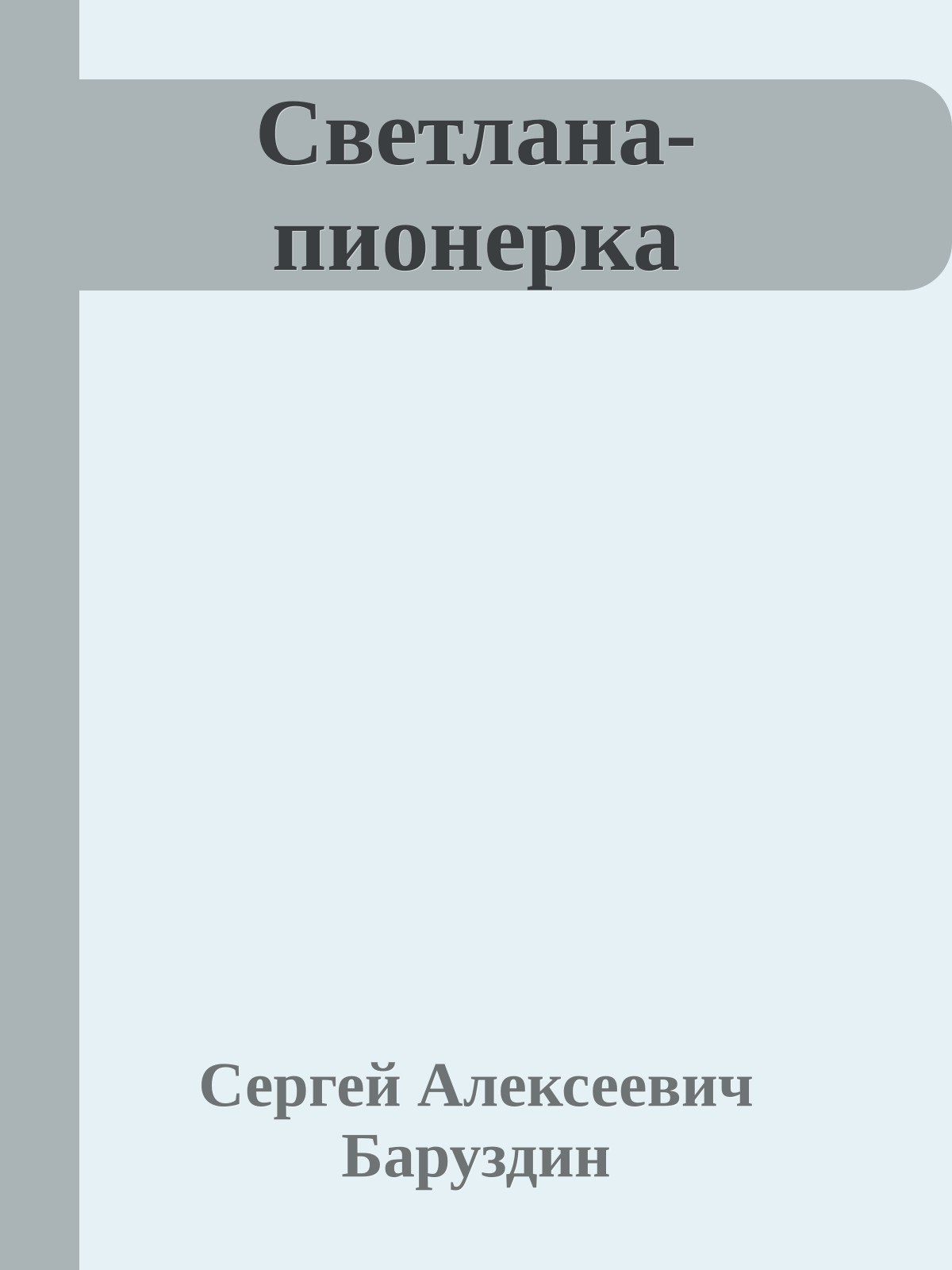 Светлана-пионерка

Сергей Алексеевич Баруздин